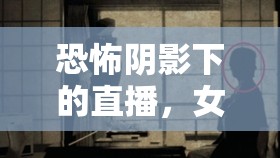 恐怖阴影下的直播，女